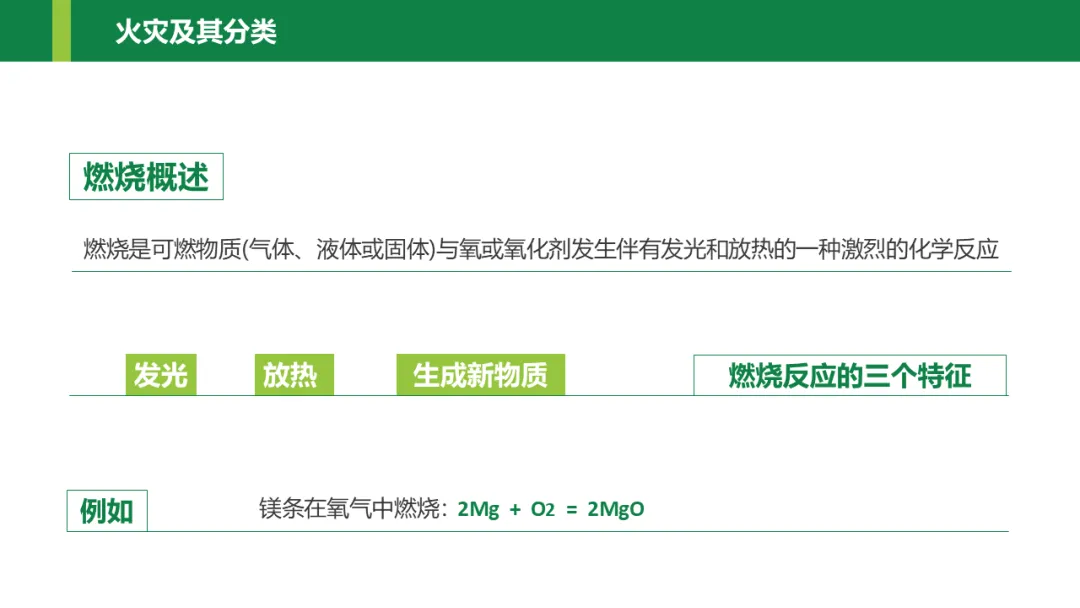 火灾及其分类

燃烧概述

燃烧是可燃物质(气体、液体或固体)与氧或氧化剂发生伴有发光和放热的一种激烈的化学反应

发光 放热 生成新物质 燃烧反应的三个特征

例如

镁条在氧气中燃烧：$2Mg + O_2 = 2MgO$